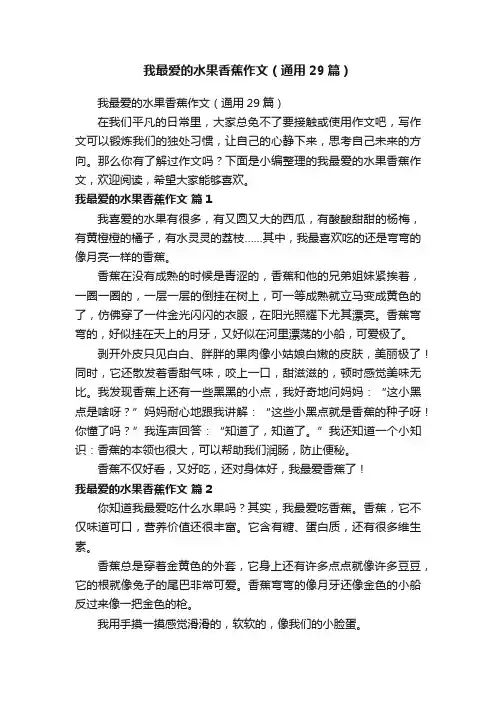 我最爱的水果香蕉作文（通用29篇）

我最爱的水果香蕉作文（通用29篇）

在我们平凡的日常里，大家总免不了要接触或使用作文吧，写作文可以锻炼我们的独处习惯，让自己的心静下来，思考自己未来的方向。那么你有了解过作文吗？下面是小编整理的我最爱的水果香蕉作文，欢迎阅读，希望大家能够喜欢。

我最爱的水果香蕉作文 篇1

我喜爱的水果有很多，有又圆又大的西瓜，有酸酸甜甜的杨梅，有黄橙橙的橘子，有水灵灵的荔枝……其中，我最喜欢吃的还是弯弯的像月亮一样的香蕉。

香蕉在没有成熟的时候是青涩的，香蕉和他的兄弟姐妹紧挨着，一圈一圈的，一层一层的倒挂在树上，可一等成熟就立马变成黄色的了，仿佛穿了一件金光闪闪的衣服，在阳光照耀下尤其漂亮。香蕉弯弯的，好似挂在天上的月牙，又好似在河里漂荡的小船，可爱极了。

剥开外皮只见白白、胖胖的果肉像小姑娘白嫩的皮肤，美丽极了！同时，它还散发着香甜气味，咬上一口，甜滋滋的，顿时感觉美味无比。我发现香蕉上还有一些黑黑的小点，我好奇地问妈妈：“这小黑点是啥呀？”妈妈耐心地跟我讲解：“这些小黑点就是香蕉的种子呀！你懂了吗？”我连声回答：“知道了，知道了。”我还知道一个小知识：香蕉的本领也很大，可以帮助我们润肠，防止便秘。

香蕉不仅好看，又好吃，还对身体好，我最爱香蕉了！

我最爱的水果香蕉作文 篇2

你知道我最爱吃什么水果吗？其实，我最爱吃香蕉。香蕉，它不仅味道可口，营养价值还很丰富。它含有糖、蛋白质，还有很多维生素。

香蕉总是穿着金黄色的外套，它身上还有许多点点就像许多豆豆，它的根就像兔子的尾巴非常可爱。香蕉弯弯的像月牙还像金色的小船反过来像一把金色的枪。

我用手摸一摸感觉滑滑的，软软的，像我们的小脸蛋。